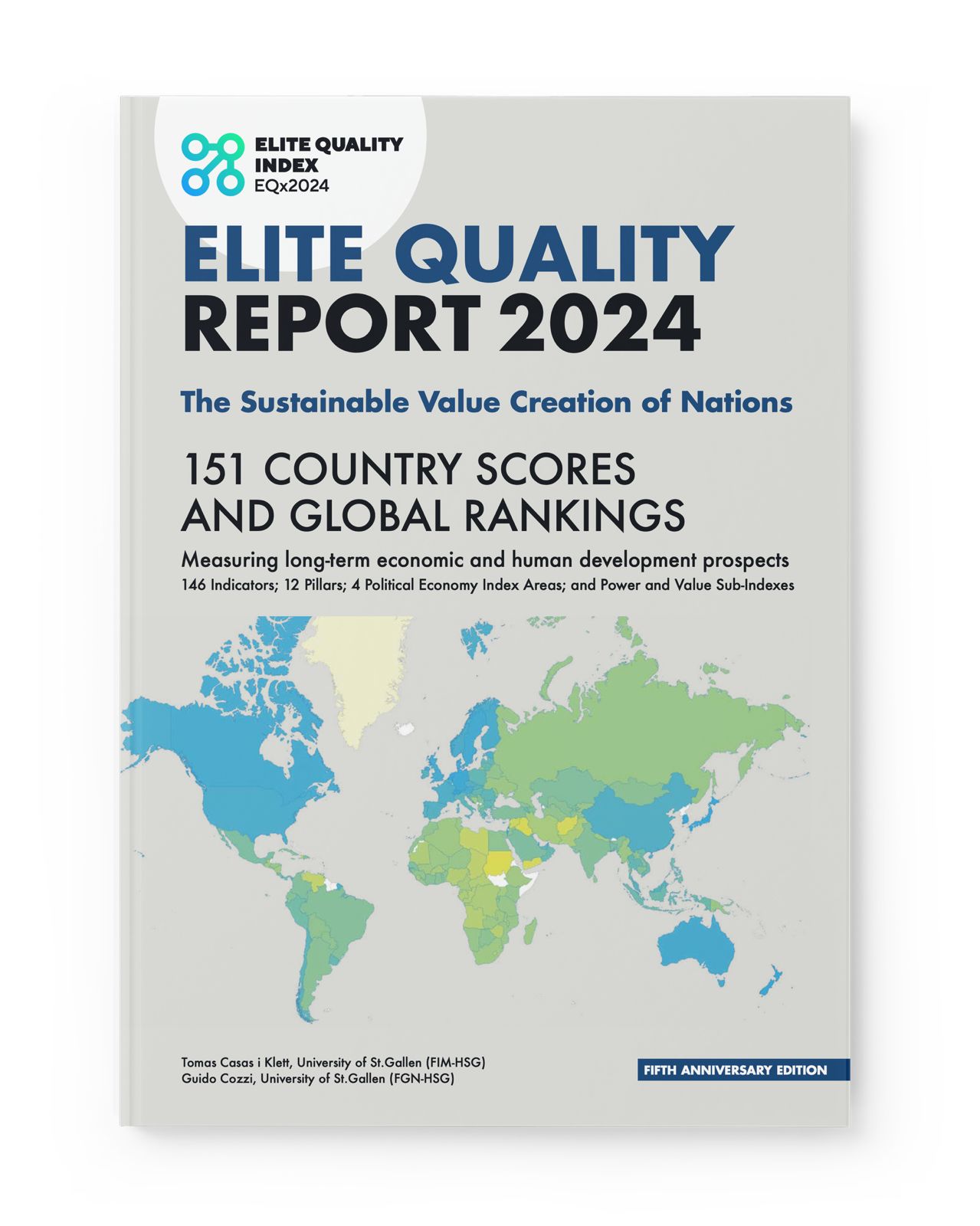 ELITE QUALITY INDEX
EQx2024

ELITE QUALITY REPORT 2024

The Sustainable Value Creation of Nations

151 COUNTRY SCORES AND GLOBAL RANKINGS

Measuring long-term economic and human development prospects
146 Indicators; 12 Pillars; 4 Political Economy Index Areas; and Power and Value Sub-Indexes

Tomas Casas i Klett, University of St.Gallen (FIM-HSG)
Guido Cozzi, University of St.Gallen (FGN-HSG)

FIFTH ANNIVERSARY EDITION